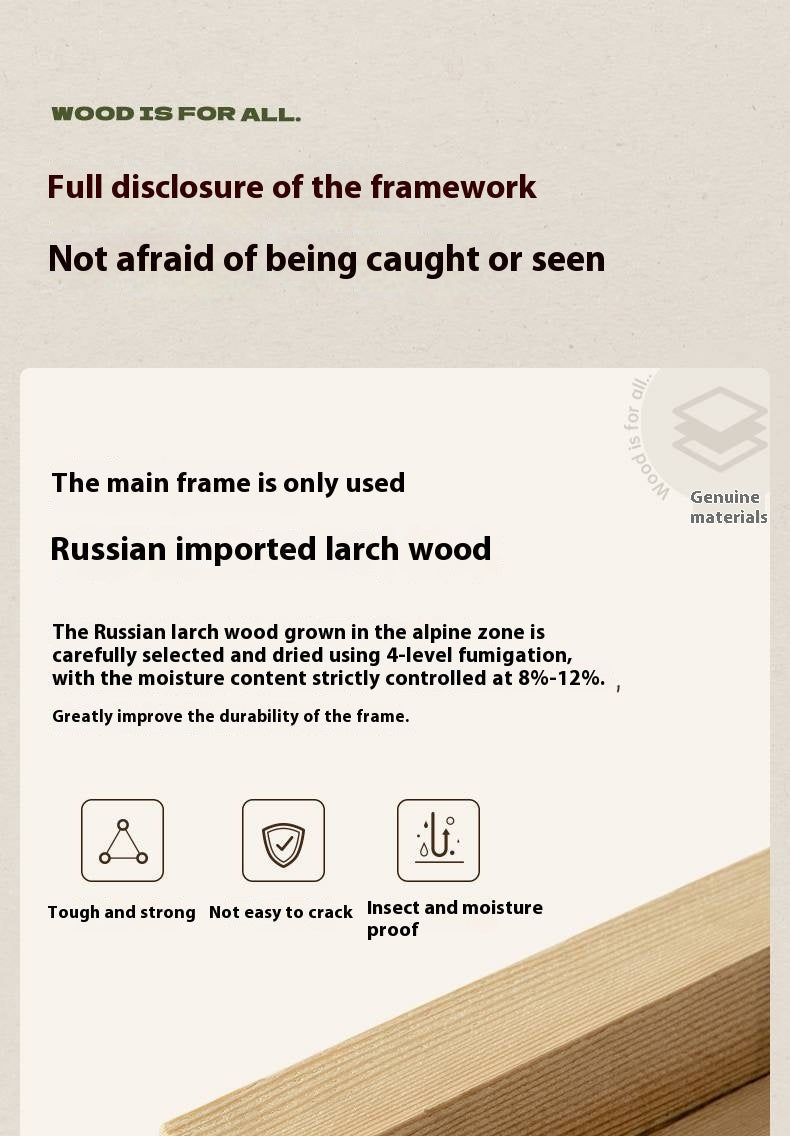 WOOD IS FOR ALL.

Full disclosure of the framework

Not afraid of being caught or seen

Wood is for all...

Genuine materials

The main frame is only used

Russian imported larch wood

The Russian larch wood grown in the alpine zone is carefully selected and dried using 4-level fumigation, with the moisture content strictly controlled at 8%-12%. ,

Greatly improve the durability of the frame.

Tough and strong

Not easy to crack

Insect and moisture proof